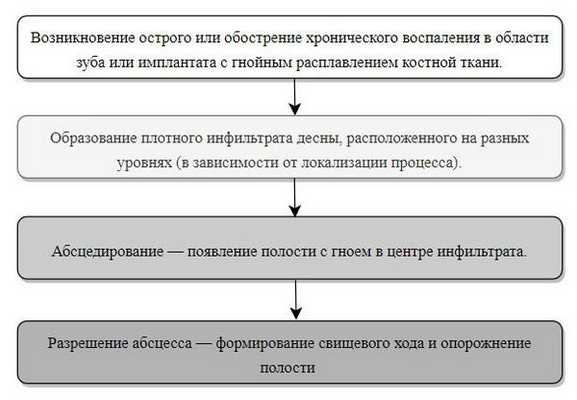 Возникновение острого или обострение хронического воспаления в области зуба или имплантата с гнойным расплавлением костной ткани.

Образование плотного инфильтрата десны, расположенного на разных уровнях (в зависимости от локализации процесса).

Абсцедирование — появление полости с гноем в центре инфильтрата.

Разрешение абсцесса — формирование свищевого хода и опорожнение полости